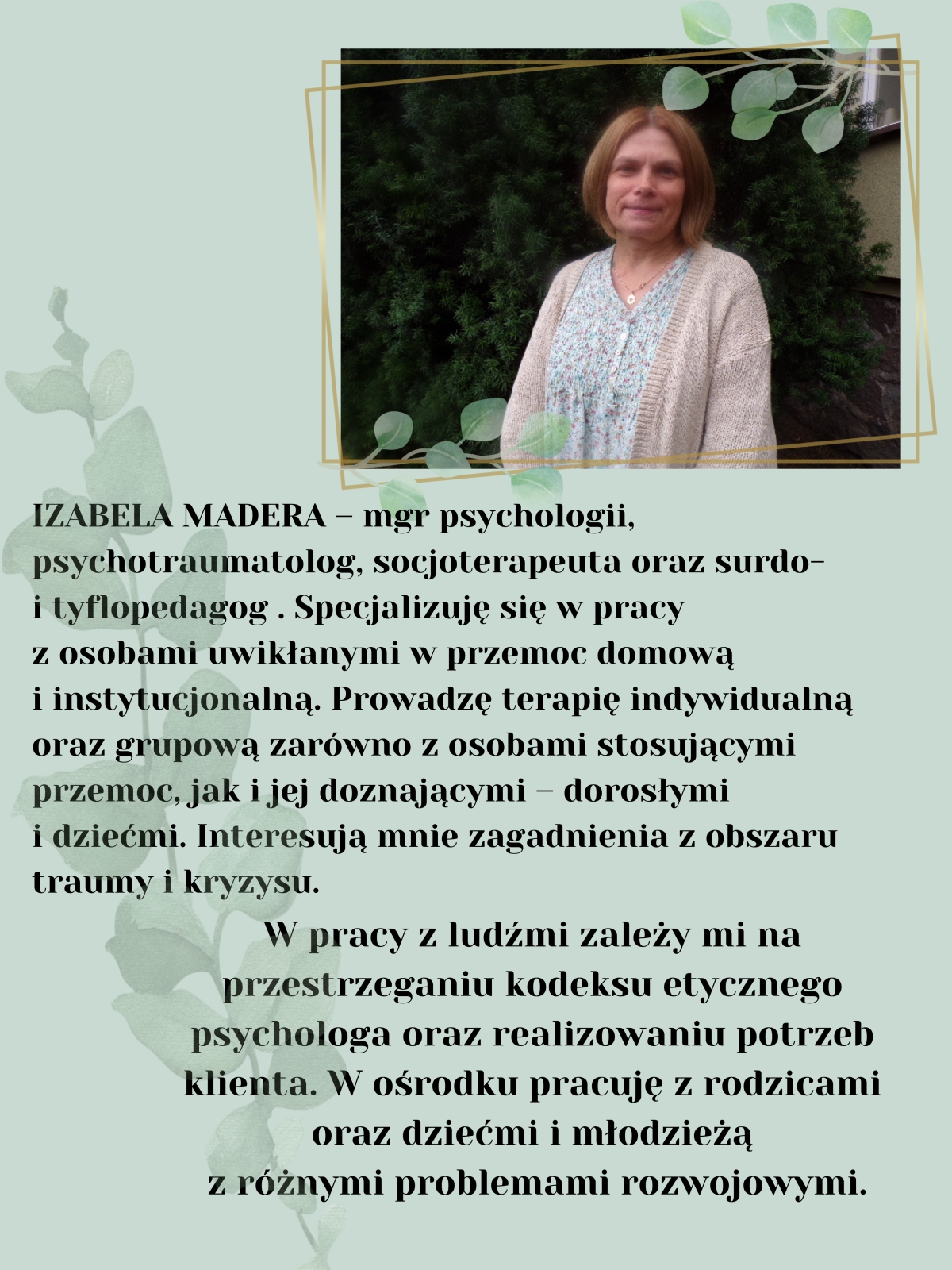 IZABELA MADERA – mgr psychologii, psychotraumatolog, socjoterapeuta oraz surdo- i tyflopedagog . Specjalizuję się w pracy z osobami uwikłanymi w przemoc domową i instytucjonalną. Prowadzę terapię indywidualną oraz grupową zarówno z osobami stosującymi przemoc, jak i jej doznającymi – dorosłymi i dziećmi. Interesują mnie zagadnienia z obszaru traumy i kryzysu.

W pracy z ludźmi zależy mi na przestrzeganiu kodeksu etycznego psychologa oraz realizowaniu potrzeb klienta. W ośrodku pracuję z rodzicami oraz dziećmi i młodzieżą z różnymi problemami rozwojowymi.